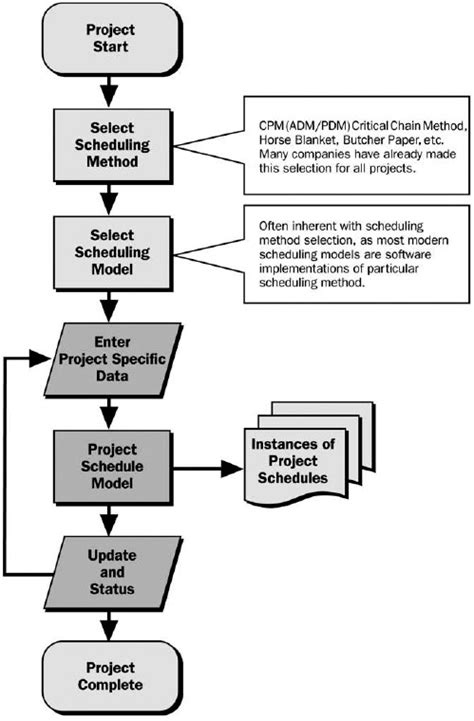 Project Start

Select Scheduling Method

CPM (ADM/PDM) Critical Chain Method, Horse Blanket, Butcher Paper, etc. Many companies have already made this selection for all projects.

Select Scheduling Model

Often inherent with scheduling method selection, as most modern scheduling models are software implementations of particular scheduling method.

Enter Project Specific Data

Project Schedule Model

Instances of Project Schedules

Update and Status

Project Complete